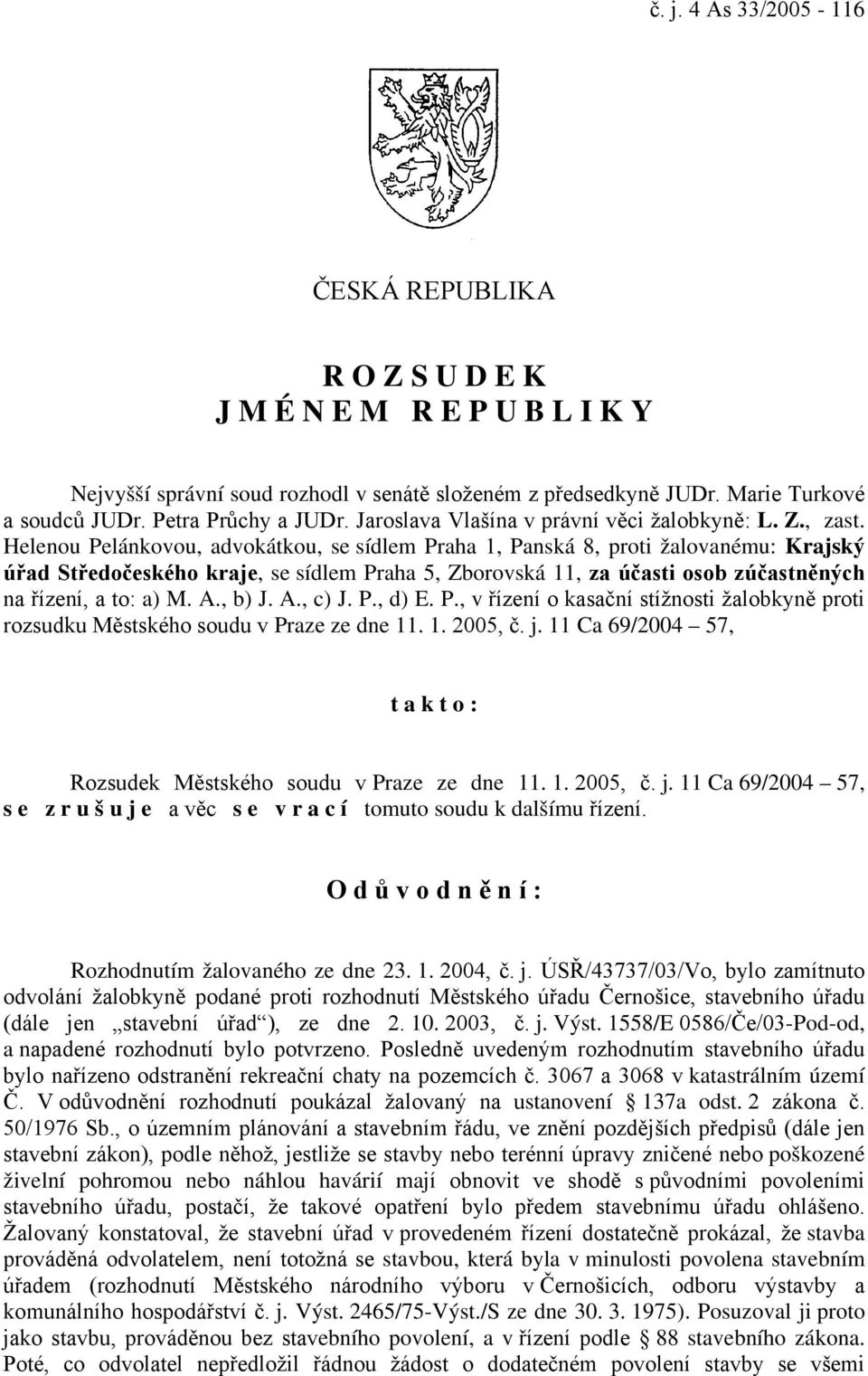 č. j. 4 As 33/2005 - 116

ČESKÁ REPUBLIKA

R O Z S U D E K
J M É N E M R E P U B L I K Y

Nejvyšší správní soud rozhodl v senátě složeném z předsedkyně JUDr. Marie Turkové a soudců JUDr. Petra Průchy a JUDr. Jaroslava Vlašína v právní věci žalobkyně: L. Z., zast. Helenou Pelánkovou, advokátkou, se sídlem Praha 1, Panská 8, proti žalovanému: Krajský úřad Středočeského kraje, se sídlem Praha 5, Zborovská 11, za účasti osob zúčastněných na řízení, a to: a) M. A., b) J. A., c) J. P., d) E. P., v řízení o kasační stížnosti žalobkyně proti rozsudku Městského soudu v Praze ze dne 11. 1. 2005, č. j. 11 Ca 69/2004 – 57,

t a k t o :

Rozsudek Městského soudu v Praze ze dne 11. 1. 2005, č. j. 11 Ca 69/2004 – 57, s e z r u š u j e a věc s e v r a c í tomuto soudu k dalšímu řízení.

O d ů v o d n ě n í :

Rozhodnutím žalovaného ze dne 23. 1. 2004, č. j. ÚSŘ/43737/03/Vo, bylo zamítnuto odvolání žalobkyně podané proti rozhodnutí Městského úřadu Černošice, stavebního úřadu (dále jen „stavební úřad“), ze dne 2. 10. 2003, č. j. Výst. 1558/E 0586/Če/03-Pod-od, a napadené rozhodnutí bylo potvrzeno. Posledně uvedeným rozhodnutím stavebního úřadu bylo nařízeno odstranění rekreační chaty na pozemcích č. 3067 a 3068 v katastrálním území Č. V odůvodnění rozhodnutí poukázal žalovaný na ustanovení § 137a odst. 2 zákona č. 50/1976 Sb., o územním plánování a stavebním řádu, ve znění pozdějších předpisů (dále jen stavební zákon), podle něhož, jestliže se stavby nebo terénní úpravy zničené nebo poškozené živelní pohromou nebo náhlou havárií mají obnovit ve shodě s původními povoleními stavebního úřadu, postačí, že takové opatření bylo předem stavebnímu úřadu ohlášeno. Žalovaný konstatoval, že stavební úřad v provedeném řízení dostatečně prokázal, že stavba prováděná odvolatelem, není totožná se stavbou, která byla v minulosti povolena stavebním úřadem (rozhodnutí Městského národního výboru v Černošicích, odboru výstavby a komunálního hospodářství č. j. Výst. 2465/75-Výst./S ze dne 30. 3. 1975). Posuzoval ji proto jako stavbu, prováděnou bez stavebního povolení, a v řízení podle § 88 stavebního zákona. Poté, co odvolatel nepředložil řádnou žádost o dodatečném povolení stavby se všemi